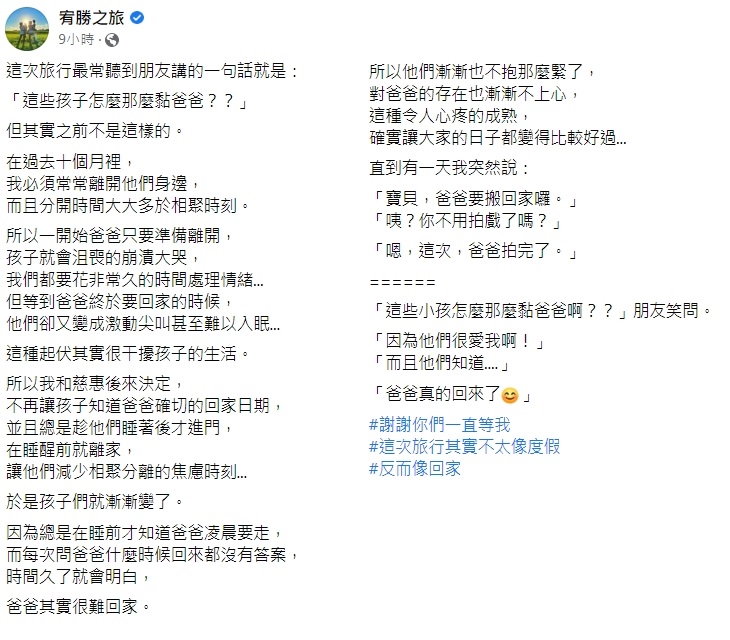 宥勝之旅
9小時 ·

這次旅行最常聽到朋友講的一句話就是：
「這些孩子怎麼那麼黏爸爸？？」

但其實之前不是這樣的。

在過去十個月裡，
我必須常常離開他們身邊，
而且分開時間大大多於相聚時刻。

所以一開始爸爸只要準備離開，
孩子就會沮喪的崩潰大哭，
我們都要花非常久的時間處理情緒...
但等到爸爸終於要回家的時候，
他們卻又變成激動尖叫甚至難以入眠...

這種起伏其實很干擾孩子的生活。

所以我和慈惠後來決定，
不再讓孩子知道爸爸確切的回家日期，
並且總是趁他們睡著後才進門，
在睡醒前就離家，
讓他們減少相聚分離的焦慮時刻...

於是孩子們就漸漸變了。

因為總是在睡前才知道爸爸凌晨要走，
而每次問爸爸什麼時候回來都沒有答案，
時間久了就會明白，

爸爸其實很難回家。

所以他們漸漸也不抱那麼緊了，
對爸爸的存在也漸漸不上心，
這種令人心疼的成熟，
確實讓大家的日子都變得比較好過...

直到有一天我突然說：

「寶貝，爸爸要搬回家囉。」
「咦？你不用拍戲了嗎？」

「嗯，這次，爸爸拍完了。」

======

「這些小孩怎麼那麼黏爸爸啊？？」朋友笑問。

「因為他們很愛我啊！」
「而且他們知道....」

「爸爸真的回來了😊」

#謝謝你們一直等我
#這次旅行其實不太像度假
#反而像回家